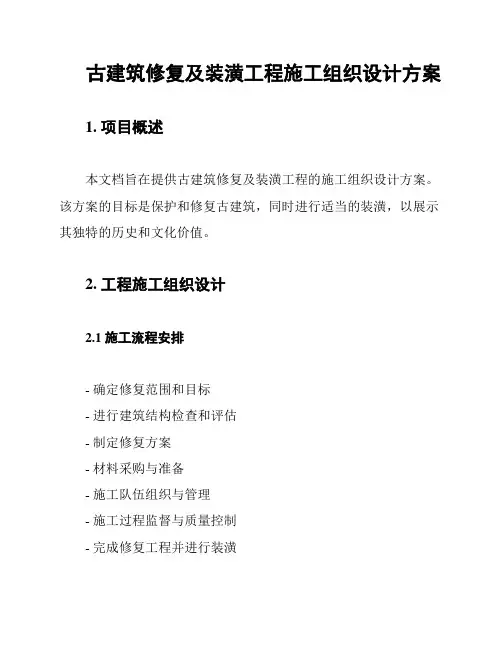 古建筑修复及装潢工程施工组织设计方案

1. 项目概述

本文档旨在提供古建筑修复及装潢工程的施工组织设计方案。该方案的目标是保护和修复古建筑，同时进行适当的装潢，以展示其独特的历史和文化价值。

2. 工程施工组织设计

2.1 施工流程安排

- 确定修复范围和目标
- 进行建筑结构检查和评估
- 制定修复方案
- 材料采购与准备
- 施工队伍组织与管理
- 施工过程监督与质量控制
- 完成修复工程并进行装潢